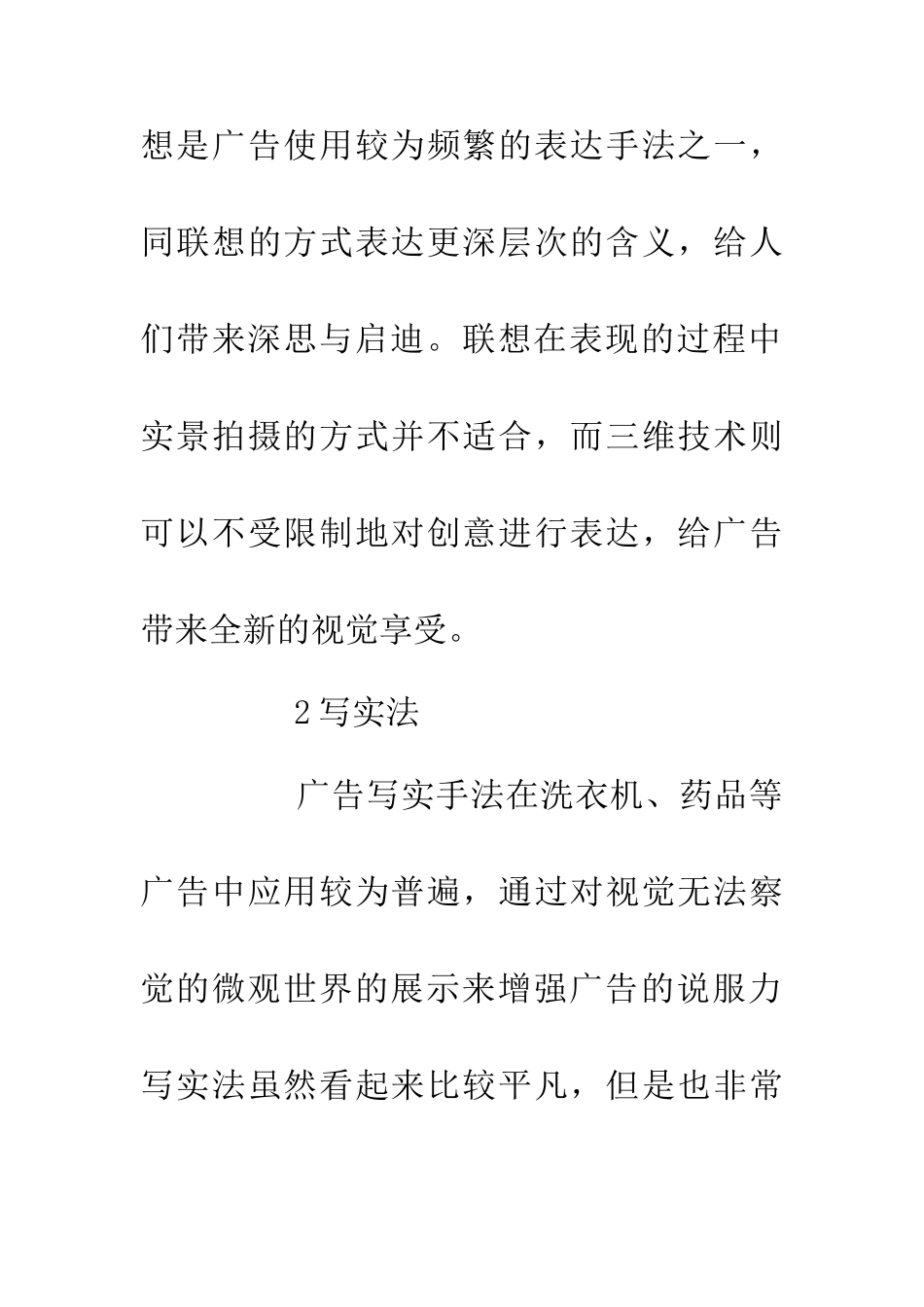 想是广告使用较为频繁的表达手法之一，同联想的方式表达更深层次的含义，给人们带来深思与启迪。联想在表现的过程中实景拍摄的方式并不适合，而三维技术则可以不受限制地对创意进行表达，给广告带来全新的视觉享受。

2 写实法

广告写实手法在洗衣机、药品等广告中应用较为普遍，通过对视觉无法察觉的微观世界的展示来增强广告的说服力写实法虽然看起来比较平凡，但是也非常